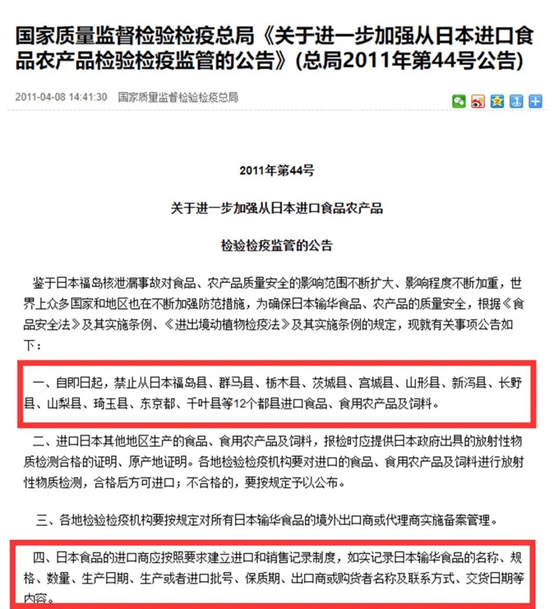 国家质量监督检验检疫总局《关于进一步加强从日本进口食品农产品检验检疫监管的公告》(总局2011年第44号公告)

2011-04-08 14:41:30　国家质量监督检验检疫总局

2011年第44号

关于进一步加强从日本进口食品农产品

检验检疫监管的公告

鉴于日本福岛核泄漏事故对食品、农产品质量安全的影响范围不断扩大、影响程度不断加重，世界上众多国家和地区也在不断加强防范措施，为确保日本输华食品、农产品的质量安全，根据《食品安全法》及其实施条例、《进出境动植物检疫法》及其实施条例的规定，现就有关事项公告如下：

一、自即日起，禁止从日本福岛县、群马县、栃木县、茨城县、宫城县、山形县、新泻县、长野县、山梨县、琦玉县、东京都、千叶县等12个都县进口食品、食用农产品及饲料。

二、进口日本其他地区生产的食品、食用农产品及饲料，报检时应提供日本政府出具的放射性物质检测合格的证明、原产地证明。各地检验检疫机构要对进口的食品、食用农产品及饲料进行放射性物质检测，合格后方可进口；不合格的，要按规定予以公布。

三、各地检验检疫机构要按规定对所有日本输华食品的境外出口商或代理商实施备案管理。

四、日本食品的进口商应按照要求建立进口和销售记录制度，如实记录日本输华食品的名称、规格、数量、生产日期、生产或者进口批号、保质期、出口商或购货者名称及联系方式、交货日期等内容。